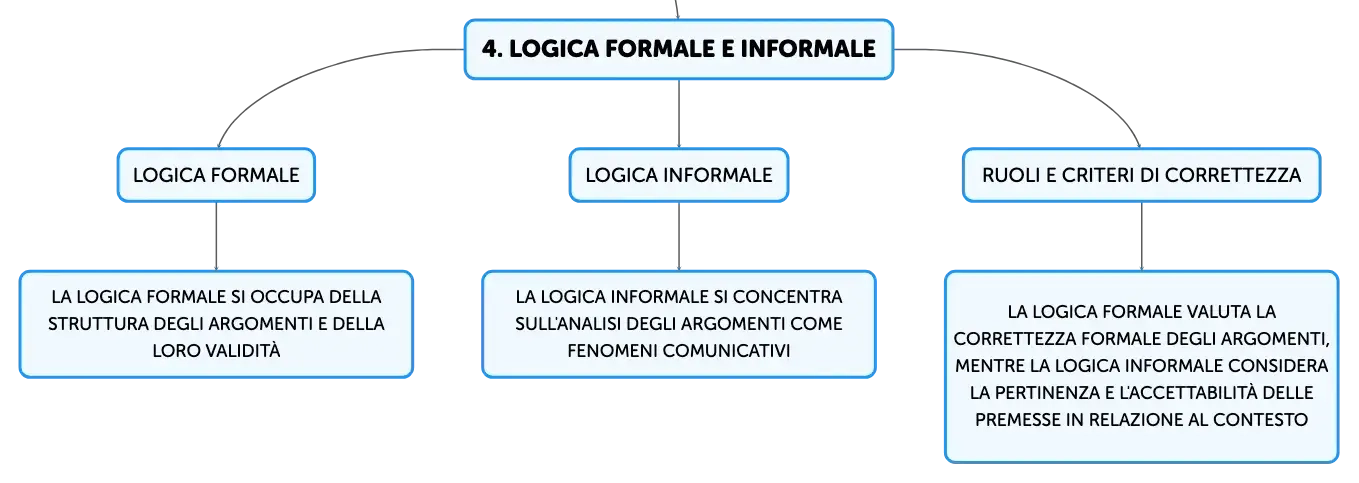 4. LOGICA FORMALE E INFORMALE

LOGICA FORMALE

LA LOGICA FORMALE SI OCCUPA DELLA STRUTTURA DEGLI ARGOMENTI E DELLA LORO VALIDITÀ

LOGICA INFORMALE

LA LOGICA INFORMALE SI CONCENTRA SULL'ANALISI DEGLI ARGOMENTI COME FENOMENI COMUNICATIVI

RUOLI E CRITERI DI CORRETTEZZA

LA LOGICA FORMALE VALUTA LA CORRETTEZZA FORMALE DEGLI ARGOMENTI, MENTRE LA LOGICA INFORMALE CONSIDERA LA PERTINENZA E L'ACCETTABILITÀ DELLE PREMESSE IN RELAZIONE AL CONTESTO